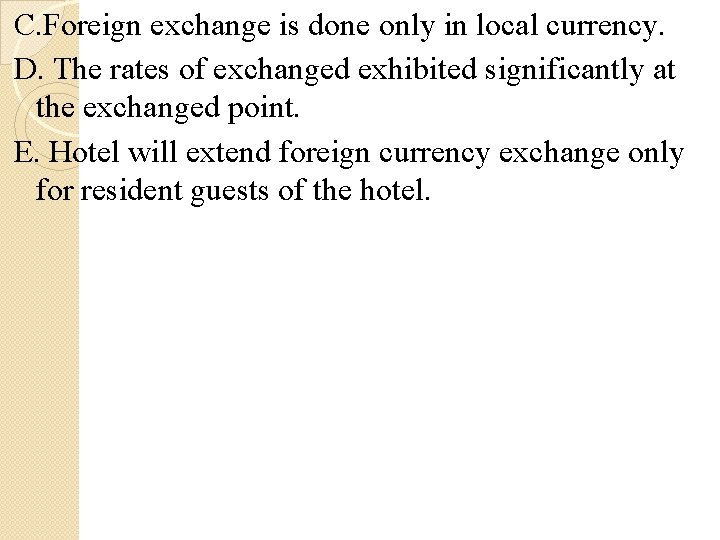 C.Foreign exchange is done only in local currency.

D. The rates of exchanged exhibited significantly at the exchanged point.

E. Hotel will extend foreign currency exchange only for resident guests of the hotel.